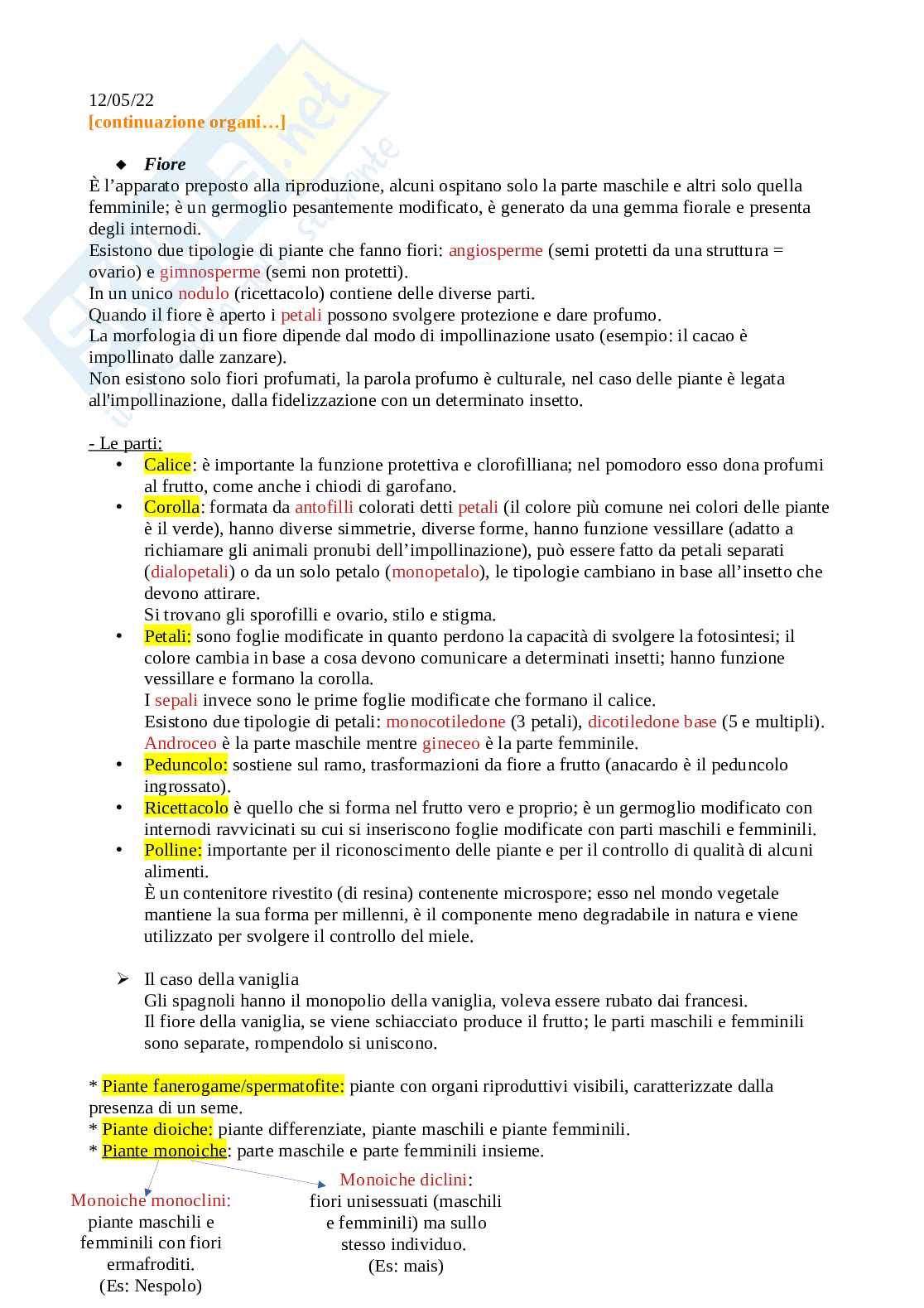 12/05/22
[continuazione organi…]

◆ Fiore
È l'apparato preposto alla riproduzione, alcuni ospitano solo la parte maschile e altri solo quella femminile; è un germoglio pesantemente modificato, è generato da una gemma fiorale e presenta degli internodi.
Esistono due tipologie di piante che fanno fiori: angiosperme (semi protetti da una struttura = ovario) e gimnosperme (semi non protetti).
In un unico nodulo (ricettacolo) contiene delle diverse parti.
Quando il fiore è aperto i petali possono svolgere protezione e dare profumo.
La morfologia di un fiore dipende dal modo di impollinazione usato (esempio: il cacao è impollinato dalle zanzare).
Non esistono solo fiori profumati, la parola profumo è culturale, nel caso delle piante è legata all'impollinazione, dalla fidelizzazione con un determinato insetto.

- Le parti:
• Calice: è importante la funzione protettiva e clorofilliana; nel pomodoro esso dona profumi al frutto, come anche i chiodi di garofano.
• Corolla: formata da antofilli colorati detti petali (il colore più comune nei colori delle piante è il verde), hanno diverse simmetrie, diverse forme, hanno funzione vessillare (adatto a richiamare gli animali pronubi dell'impollinazione), può essere fatto da petali separati (dialopetali) o da un solo petalo (monopetalo), le tipologie cambiano in base all'insetto che devono attirare.
Si trovano gli sporofilli e ovario, stilo e stigma.
• Petali: sono foglie modificate in quanto perdono la capacità di svolgere la fotosintesi; il colore cambia in base a cosa devono comunicare a determinati insetti; hanno funzione vessillare e formano la corolla.
I sepali invece sono le prime foglie modificate che formano il calice.
Esistono due tipologie di petali: monocotiledone (3 petali), dicotiledone base (5 e multipli).
Androceo è la parte maschile mentre gineceo è la parte femminile.
• Peduncolo: sostiene sul ramo, trasformazioni da fiore a frutto (anacardo è il peduncolo ingrossato).
• Ricettacolo è quello che si forma nel frutto vero e proprio; è un germoglio modificato con internodi ravvicinati su cui si inseriscono foglie modificate con parti maschili e femminili.
• Polline: importante per il riconoscimento delle piante e per il controllo di qualità di alcuni alimenti.
È un contenitore rivestito (di resina) contenente microspore; esso nel mondo vegetale mantiene la sua forma per millenni, è il componente meno degradabile in natura e viene utilizzato per svolgere il controllo del miele.

➢ Il caso della vaniglia
Gli spagnoli hanno il monopolio della vaniglia, voleva essere rubato dai francesi.
Il fiore della vaniglia, se viene schiacciato produce il frutto; le parti maschili e femminili sono separate, rompendolo si uniscono.

* Piante fanerogame/spermatofite: piante con organi riproduttivi visibili, caratterizzate dalla presenza di un seme.
* Piante dioiche: piante differenziate, piante maschili e piante femminili.
* Piante monoiche: parte maschile e parte femminili insieme.

Monoiche monoclini: piante maschili e femminili con fiori ermafroditi. (Es: Nespolo)

Monoiche diclini: fiori unisessuati (maschili e femminili) ma sullo stesso individuo. (Es: mais)